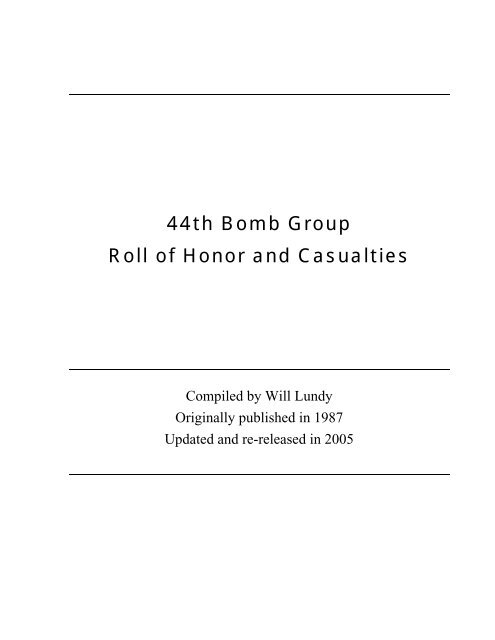 44th Bomb Group
Roll of Honor and Casualties

Compiled by Will Lundy
Originally published in 1987
Updated and re-released in 2005